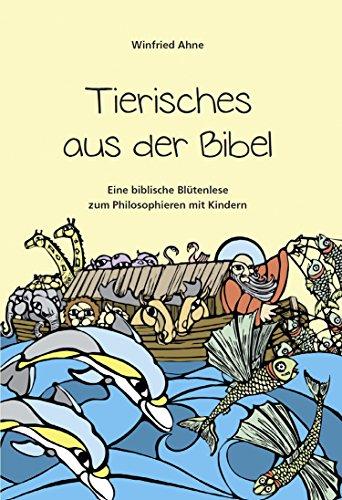 Winfried Ahne

Tierisches aus der Bibel

Eine biblische Blütenlese zum Philosophieren mit Kindern